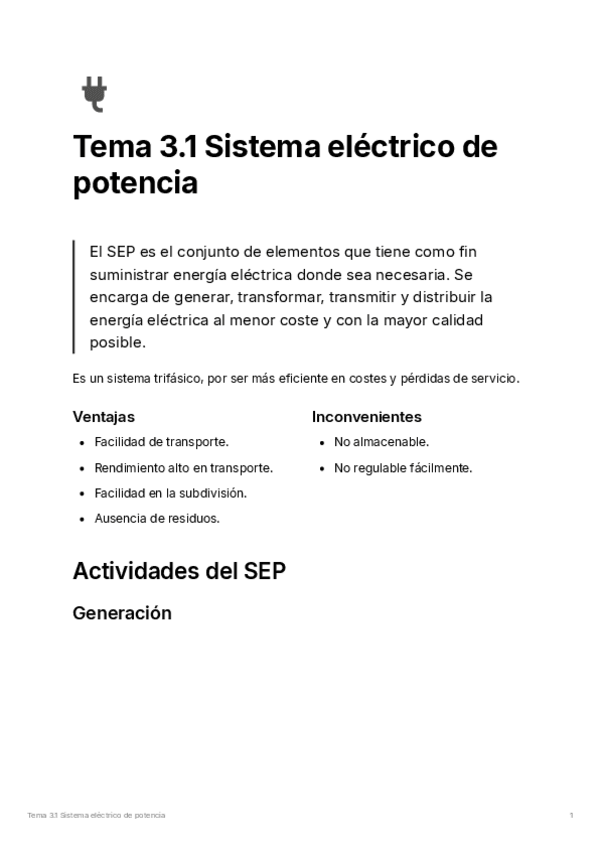 Tema 3.1 Sistema eléctrico de potencia

El SEP es el conjunto de elementos que tiene como fin suministrar energía eléctrica donde sea necesaria. Se encarga de generar, transformar, transmitir y distribuir la energía eléctrica al menor coste y con la mayor calidad posible.

Es un sistema trifásico, por ser más eficiente en costes y pérdidas de servicio.

Ventajas

- Facilidad de transporte.
- Rendimiento alto en transporte.
- Facilidad en la subdivisión.
- Ausencia de residuos.

Inconvenientes

- No almacenable.
- No regulable fácilmente.

Actividades del SEP

Generación

Tema 3.1 Sistema eléctrico de potencia

1